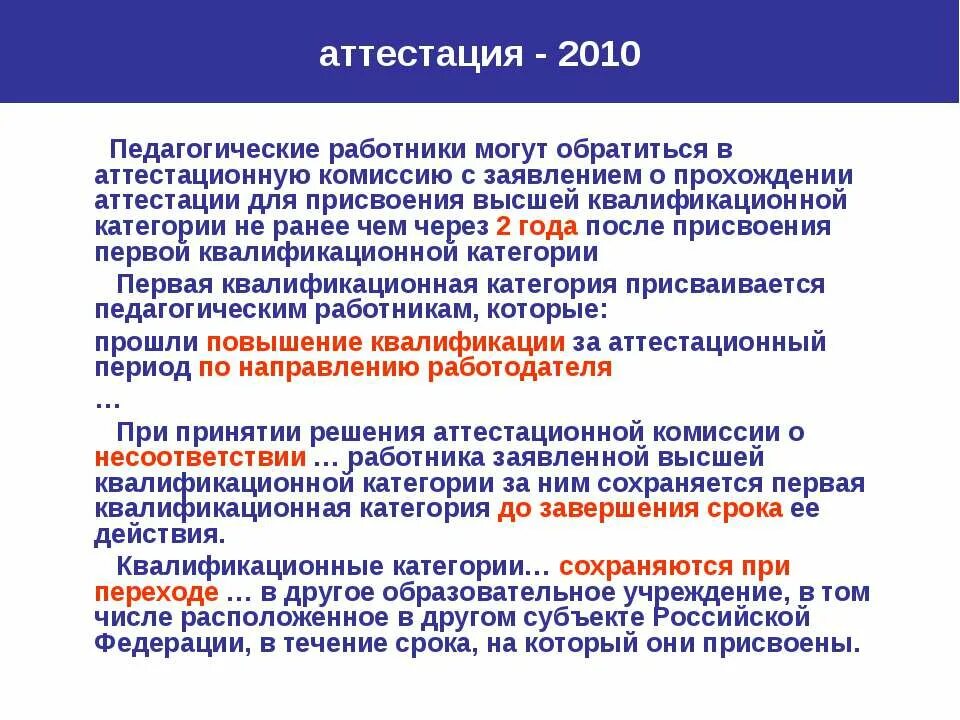 аттестация - 2010

Педагогические работники могут обратиться в аттестационную комиссию с заявлением о прохождении аттестации для присвоения высшей квалификационной категории не ранее чем через 2 года после присвоения первой квалификационной категории

Первая квалификационная категория присваивается педагогическим работникам, которые:

прошли повышение квалификации за аттестационный период по направлению работодателя

…

При принятии решения аттестационной комиссии о несоответствии … работника заявленной высшей квалификационной категории за ним сохраняется первая квалификационная категория до завершения срока ее действия.

Квалификационные категории… сохраняются при переходе … в другое образовательное учреждение, в том числе расположенное в другом субъекте Российской Федерации, в течение срока, на который они присвоены.